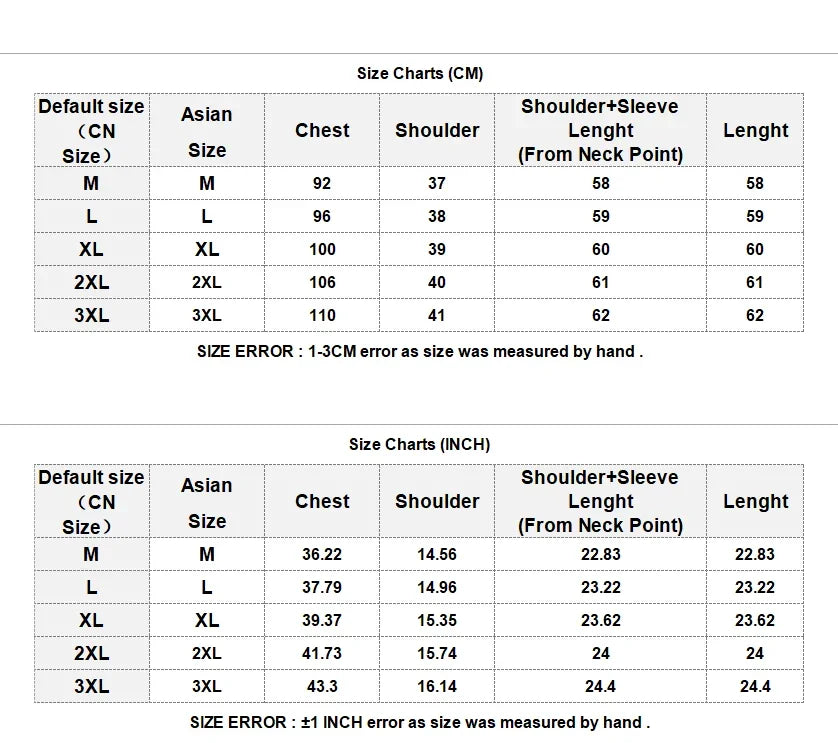 Size Charts (CM)

| Default size （CN Size） | Asian Size | Chest | Shoulder | Shoulder+Sleeve Lenght (From Neck Point) | Lenght |
|---|---|---|---|---|---|
| M | M | 92 | 37 | 58 | 58 |
| L | L | 96 | 38 | 59 | 59 |
| XL | XL | 100 | 39 | 60 | 60 |
| 2XL | 2XL | 106 | 40 | 61 | 61 |
| 3XL | 3XL | 110 | 41 | 62 | 62 |

SIZE ERROR : 1-3CM error as size was measured by hand .

Size Charts (INCH)

| Default size （CN Size） | Asian Size | Chest | Shoulder | Shoulder+Sleeve Lenght (From Neck Point) | Lenght |
|---|---|---|---|---|---|
| M | M | 36.22 | 14.56 | 22.83 | 22.83 |
| L | L | 37.79 | 14.96 | 23.22 | 23.22 |
| XL | XL | 39.37 | 15.35 | 23.62 | 23.62 |
| 2XL | 2XL | 41.73 | 15.74 | 24 | 24 |
| 3XL | 3XL | 43.3 | 16.14 | 24.4 | 24.4 |

SIZE ERROR : ±1 INCH error as size was measured by hand .